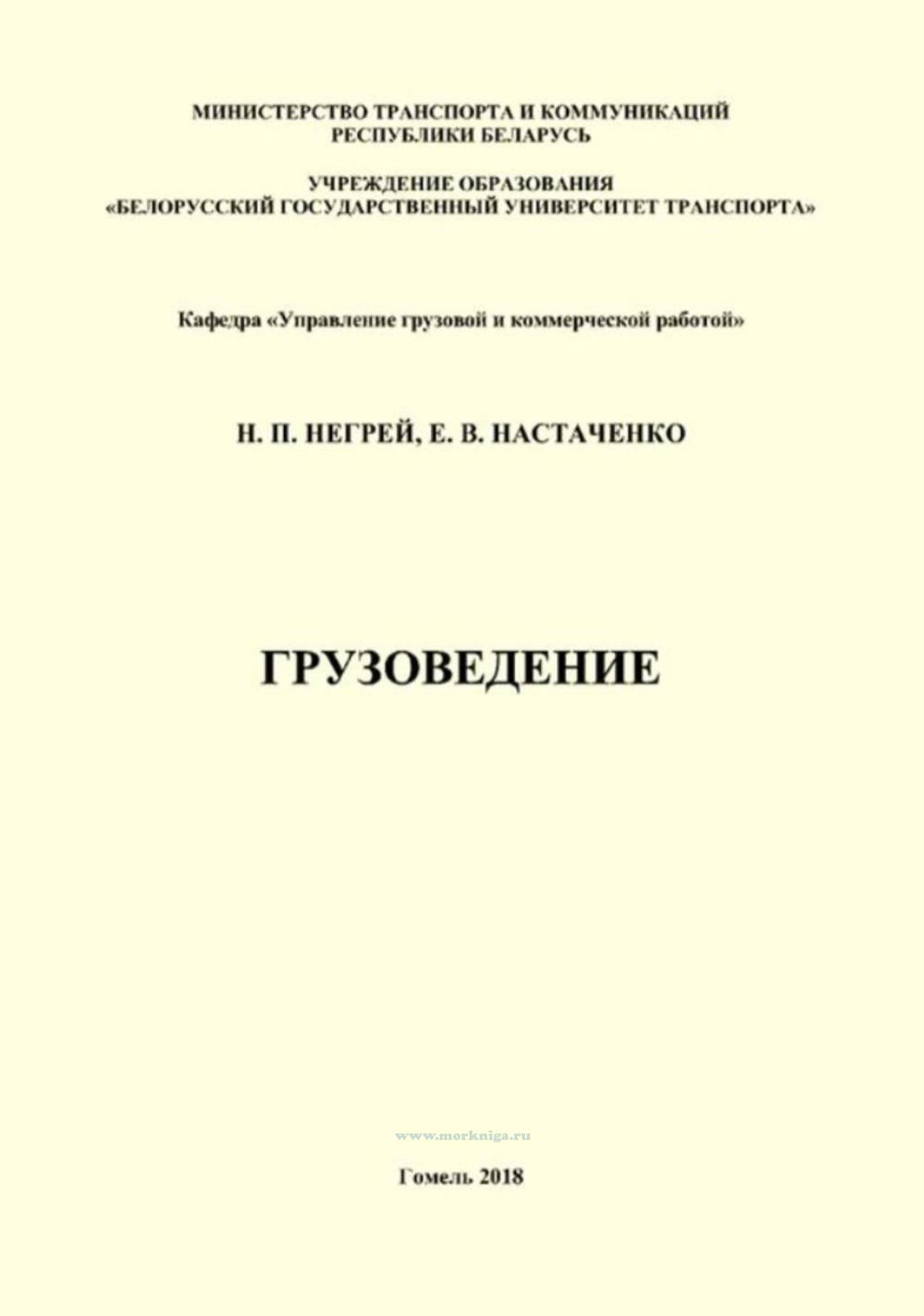 МИНИСТЕРСТВО ТРАНСПОРТА И КОММУНИКАЦИЙ
РЕСПУБЛИКИ БЕЛАРУСЬ

УЧРЕЖДЕНИЕ ОБРАЗОВАНИЯ
«БЕЛОРУССКИЙ ГОСУДАРСТВЕННЫЙ УНИВЕРСИТЕТ ТРАНСПОРТА»

Кафедра «Управление грузовой и коммерческой работой»

Н. П. НЕГРЕЙ, Е. В. НАСТАЧЕНКО

ГРУЗОВЕДЕНИЕ

www.morkniga.ru

Гомель 2018